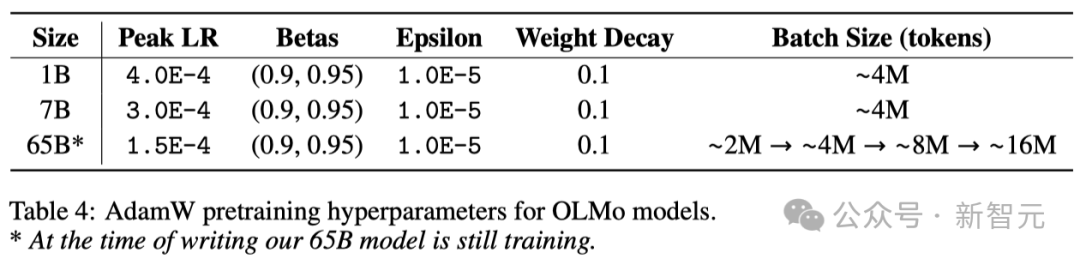 | Size | Peak LR | Betas | Epsilon | Weight Decay | Batch Size (tokens) |
|---|---|---|---|---|---|
| 1B | 4.0E-4 | (0.9, 0.95) | 1.0E-5 | 0.1 | ~4M |
| 7B | 3.0E-4 | (0.9, 0.95) | 1.0E-5 | 0.1 | ~4M |
| 65B* | 1.5E-4 | (0.9, 0.95) | 1.0E-5 | 0.1 | ~2M → ~4M → ~8M → ~16M |

Table 4: AdamW pretraining hyperparameters for OLMo models.
* At the time of writing our 65B model is still training.

公众号 · 新智元